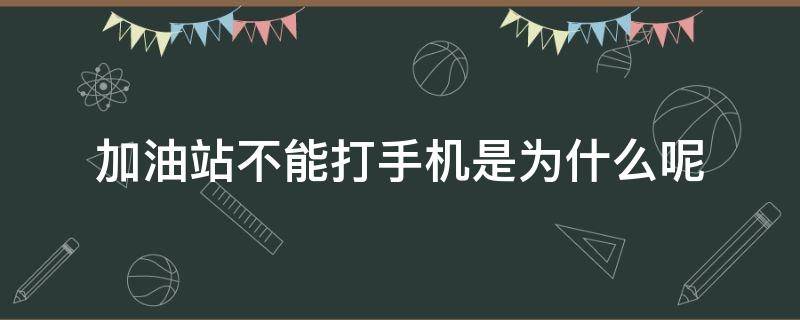 加油站不能打手机是为什么呢